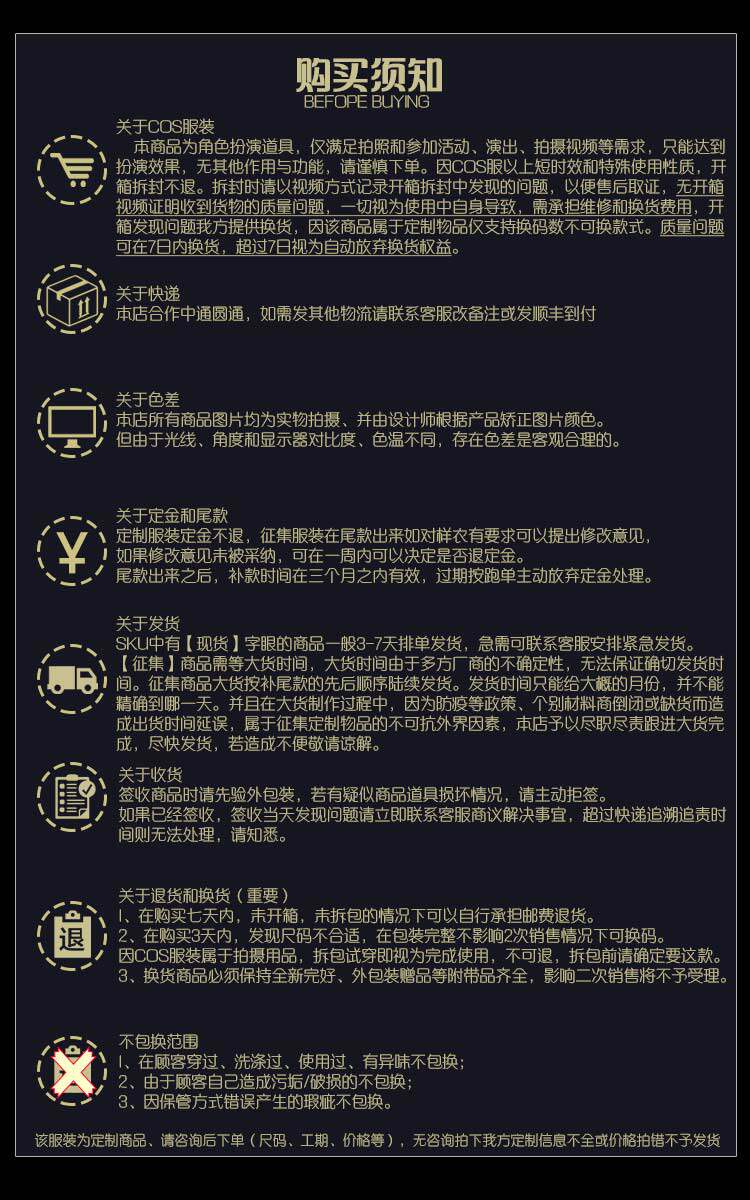 购买须知
BEFOPE BUYING

关于COS服装
本商品为角色扮演道具，仅满足拍照和参加活动、演出、拍摄视频等需求，只能达到扮演效果，无其他作用与功能，请谨慎下单。因COS服以上短时效和特殊使用性质，开箱拆封不退。拆封时请以视频方式记录开箱拆封中发现的问题，以便售后取证，无开箱视频证明收到货物的质量问题，一切视为使用中自身导致，需承担维修和换货费用，开箱发现问题我方提供换货，因该商品属于定制物品仅支持换码数不可换款式。质量问题可在7日内换货，超过7日视为自动放弃换货权益。

关于快递
本店合作中通圆通，如需发其他物流请联系客服改备注或发顺丰到付

关于色差
本店所有商品图片均为实物拍摄、并由设计师根据产品矫正图片颜色。
但由于光线、角度和显示器对比度、色温不同，存在色差是客观合理的。

关于定金和尾款
定制服装定金不退，征集服装在尾款出来如对样衣有要求可以提出修改意见，
如果修改意见未被采纳，可在一周内可以决定是否退定金。
尾款出来之后，补款时间在三个月之内有效，过期按跑单主动放弃定金处理。

关于发货
SKU中有【现货】字眼的商品一般3-7天排单发货，急需可联系客服安排紧急发货。
【征集】商品需等大货时间，大货时间由于多方厂商的不确定性，无法保证确切发货时间。征集商品大货按补尾款的先后顺序陆续发货。发货时间只能给大概的月份，并不能精确到哪一天。并且在大货制作过程中，因为防疫等政策、个别材料商倒闭或缺货而造成出货时间延误，属于征集定制物品的不可抗外界因素，本店予以尽职尽责跟进大货完成，尽快发货，若造成不便敬请谅解。

关于收货
签收商品时请先验外包装，若有疑似商品道具损坏情况，请主动拒签。
如果已经签收，签收当天发现问题请立即联系客服商议解决事宜，超过快递追溯追责时间则无法处理，请知悉。

关于退货和换货（重要）
1、在购买七天内，未开箱，未拆包的情况下可以自行承担邮费退货。
2、在购买3天内，发现尺码不合适，在包装完整不影响2次销售情况下可换码。
因COS服装属于拍摄用品，拆包试穿即视为完成使用，不可退，拆包前请确定要这款。
3、换货商品必须保持全新完好、外包装赠品等附带品齐全，影响二次销售将不予受理。

退

不包换范围
1、在顾客穿过、洗涤过、使用过、有异味不包换；
2、由于顾客自己造成污垢/破损的不包换；
3、因保管方式错误产生的瑕疵不包换。

该服装为定制商品、请咨询后下单（尺码、工期、价格等），无咨询拍下我方定制信息不全或价格拍错不予发货